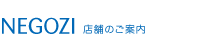 NEGOZI 店舗のご案内